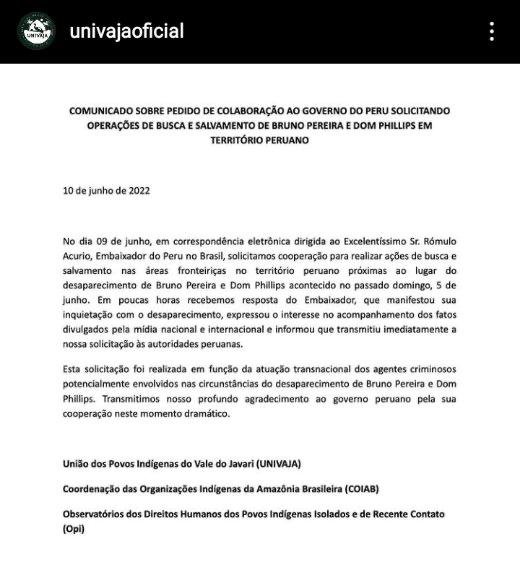 UNIVAJA

univajaoficial

COMUNICADO SOBRE PEDIDO DE COLABORAÇÃO AO GOVERNO DO PERU SOLICITANDO OPERAÇÕES DE BUSCA E SALVAMENTO DE BRUNO PEREIRA E DOM PHILLIPS EM TERRITÓRIO PERUANO

10 de junho de 2022

No dia 09 de junho, em correspondência eletrônica dirigida ao Excelentíssimo Sr. Rómulo Acurio, Embaixador do Peru no Brasil, solicitamos cooperação para realizar ações de busca e salvamento nas áreas fronteiriças no território peruano próximas ao lugar do desaparecimento de Bruno Pereira e Dom Phillips acontecido no passado domingo, 5 de junho. Em poucas horas recebemos resposta do Embaixador, que manifestou sua inquietação com o desaparecimento, expressou o interesse no acompanhamento dos fatos divulgados pela mídia nacional e internacional e informou que transmitiu imediatamente a nossa solicitação às autoridades peruanas.

Esta solicitação foi realizada em função da atuação transnacional dos agentes criminosos potencialmente envolvidos nas circunstâncias do desaparecimento de Bruno Pereira e Dom Phillips. Transmitimos nosso profundo agradecimento ao governo peruano pela sua cooperação neste momento dramático.

União dos Povos Indígenas do Vale do Javari (UNIVAJA)

Coordenação das Organizações Indígenas da Amazônia Brasileira (COIAB)

Observatórios dos Direitos Humanos dos Povos Indígenas Isolados e de Recente Contato (Opi)